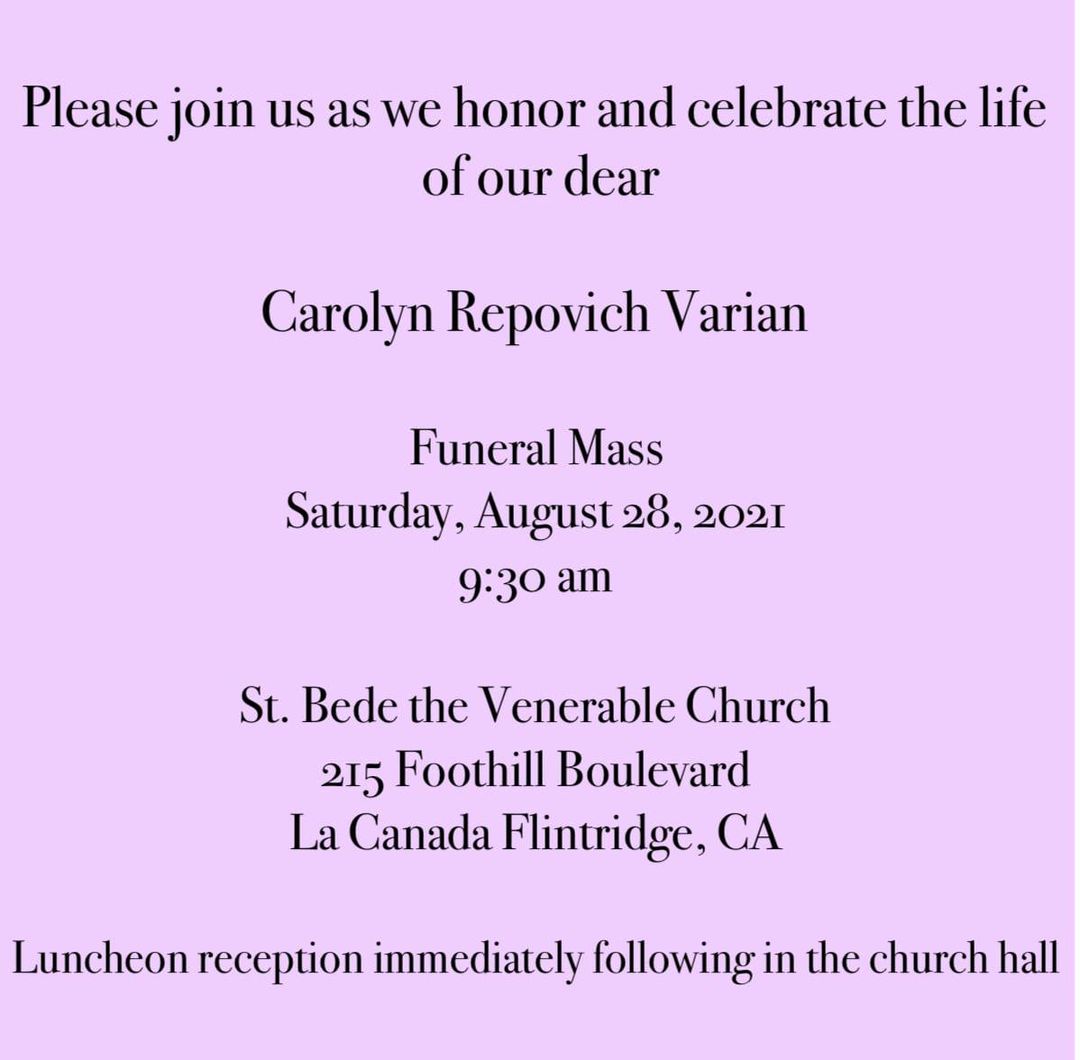 Please join us as we honor and celebrate the life of our dear

Carolyn Repovich Varian

Funeral Mass
Saturday, August 28, 2021
9:30 am

St. Bede the Venerable Church
215 Foothill Boulevard
La Canada Flintridge, CA

Luncheon reception immediately following in the church hall